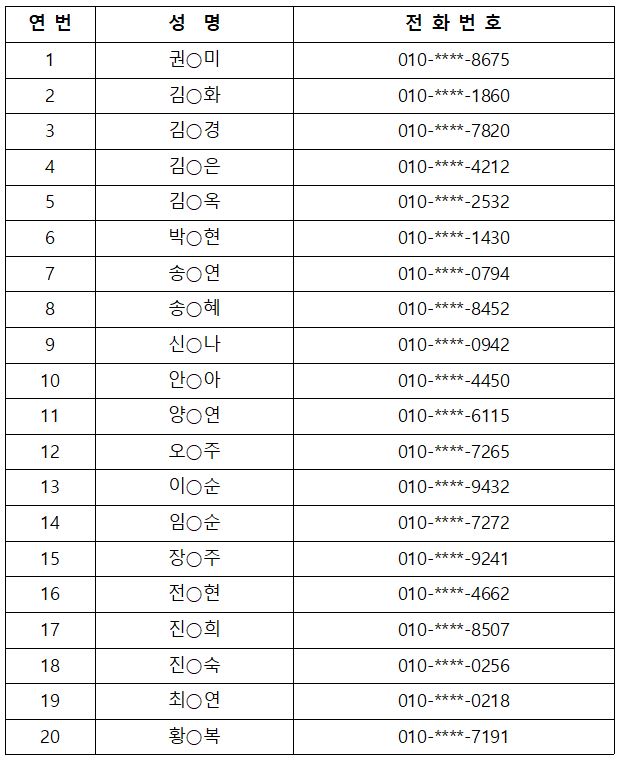 | 연 번 | 성 명 | 전 화 번 호 |
|---|---|---|
| 1 | 권○미 | 010-\*\*\*\*-8675 |
| 2 | 김○화 | 010-\*\*\*\*-1860 |
| 3 | 김○경 | 010-\*\*\*\*-7820 |
| 4 | 김○은 | 010-\*\*\*\*-4212 |
| 5 | 김○옥 | 010-\*\*\*\*-2532 |
| 6 | 박○현 | 010-\*\*\*\*-1430 |
| 7 | 송○연 | 010-\*\*\*\*-0794 |
| 8 | 송○혜 | 010-\*\*\*\*-8452 |
| 9 | 신○나 | 010-\*\*\*\*-0942 |
| 10 | 안○아 | 010-\*\*\*\*-4450 |
| 11 | 양○연 | 010-\*\*\*\*-6115 |
| 12 | 오○주 | 010-\*\*\*\*-7265 |
| 13 | 이○순 | 010-\*\*\*\*-9432 |
| 14 | 임○순 | 010-\*\*\*\*-7272 |
| 15 | 장○주 | 010-\*\*\*\*-9241 |
| 16 | 전○현 | 010-\*\*\*\*-4662 |
| 17 | 진○희 | 010-\*\*\*\*-8507 |
| 18 | 진○숙 | 010-\*\*\*\*-0256 |
| 19 | 최○연 | 010-\*\*\*\*-0218 |
| 20 | 황○복 | 010-\*\*\*\*-7191 |